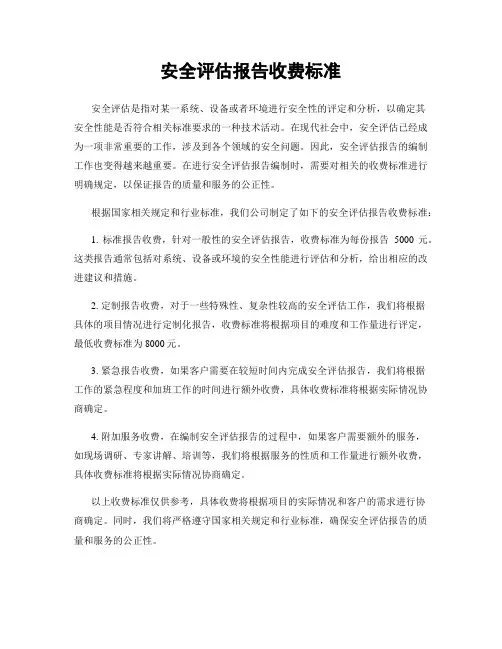 安全评估报告收费标准

安全评估是指对某一系统、设备或者环境进行安全性的评定和分析，以确定其安全性能是否符合相关标准要求的一种技术活动。在现代社会中，安全评估已经成为一项非常重要的工作，涉及到各个领域的安全问题。因此，安全评估报告的编制工作也变得越来越重要。在进行安全评估报告编制时，需要对相关的收费标准进行明确规定，以保证报告的质量和服务的公正性。

根据国家相关规定和行业标准，我们公司制定了如下的安全评估报告收费标准：

1. 标准报告收费，针对一般性的安全评估报告，收费标准为每份报告 5000 元。这类报告通常包括对系统、设备或环境的安全性能进行评估和分析，给出相应的改进建议和措施。

2. 定制报告收费，对于一些特殊性、复杂性较高的安全评估工作，我们将根据具体的项目情况进行定制化报告，收费标准将根据项目的难度和工作量进行评定，最低收费标准为 8000 元。

3. 紧急报告收费，如果客户需要在较短时间内完成安全评估报告，我们将根据工作的紧急程度和加班工作的时间进行额外收费，具体收费标准将根据实际情况协商确定。

4. 附加服务收费，在编制安全评估报告的过程中，如果客户需要额外的服务，如现场调研、专家讲解、培训等，我们将根据服务的性质和工作量进行额外收费，具体收费标准将根据实际情况协商确定。

以上收费标准仅供参考，具体收费将根据项目的实际情况和客户的需求进行协商确定。同时，我们将严格遵守国家相关规定和行业标准，确保安全评估报告的质量和服务的公正性。